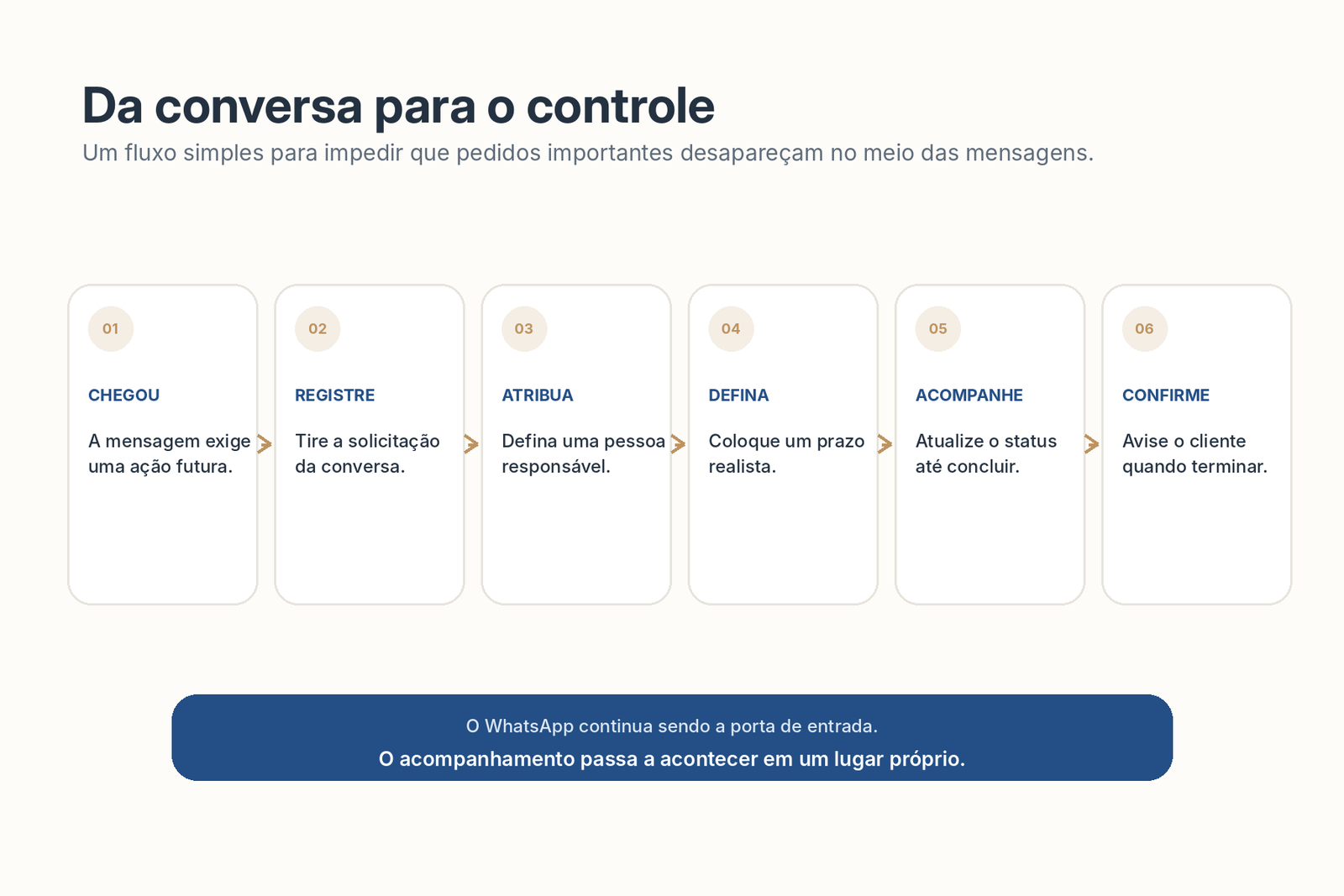 Da conversa para o controle

Um fluxo simples para impedir que pedidos importantes desapareçam no meio das mensagens.

01

CHEGOU

A mensagem exige uma ação futura.

02

REGISTRE

Tire a solicitação da conversa.

03

ATRIBUA

Defina uma pessoa responsável.

04

DEFINA

Coloque um prazo realista.

05

ACOMPANHE

Atualize o status até concluir.

06

CONFIRME

Avise o cliente quando terminar.

O WhatsApp continua sendo a porta de entrada.

O acompanhamento passa a acontecer em um lugar próprio.